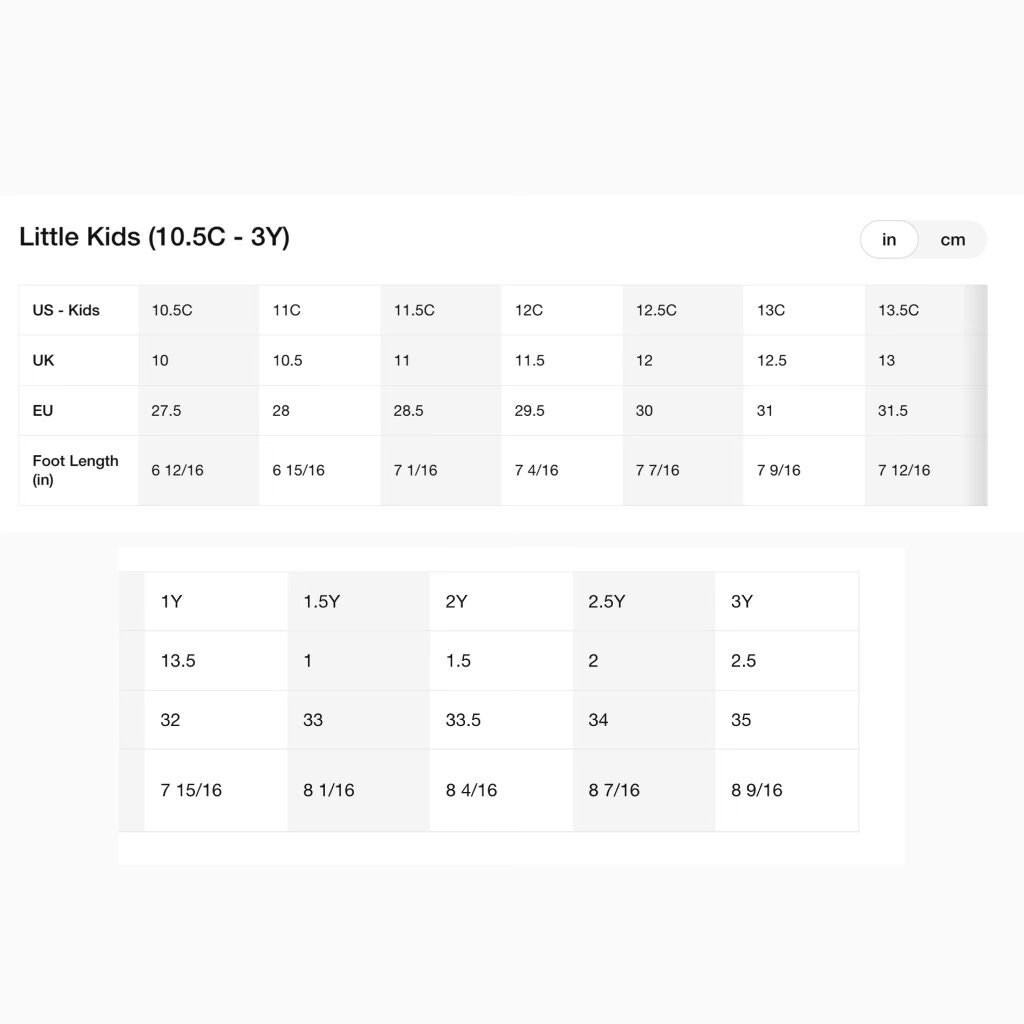 Little Kids (10.5C - 3Y)

in cm

| US - Kids | 10.5C | 11C | 11.5C | 12C | 12.5C | 13C | 13.5C |
|---|---|---|---|---|---|---|---|
| UK | 10 | 10.5 | 11 | 11.5 | 12 | 12.5 | 13 |
| EU | 27.5 | 28 | 28.5 | 29.5 | 30 | 31 | 31.5 |
| Foot Length (in) | 6 12/16 | 6 15/16 | 7 1/16 | 7 4/16 | 7 7/16 | 7 9/16 | 7 12/16 |

| 1Y | 1.5Y | 2Y | 2.5Y | 3Y |
|---|---|---|---|---|
| 13.5 | 1 | 1.5 | 2 | 2.5 |
| 32 | 33 | 33.5 | 34 | 35 |
| 7 15/16 | 8 1/16 | 8 4/16 | 8 7/16 | 8 9/16 |